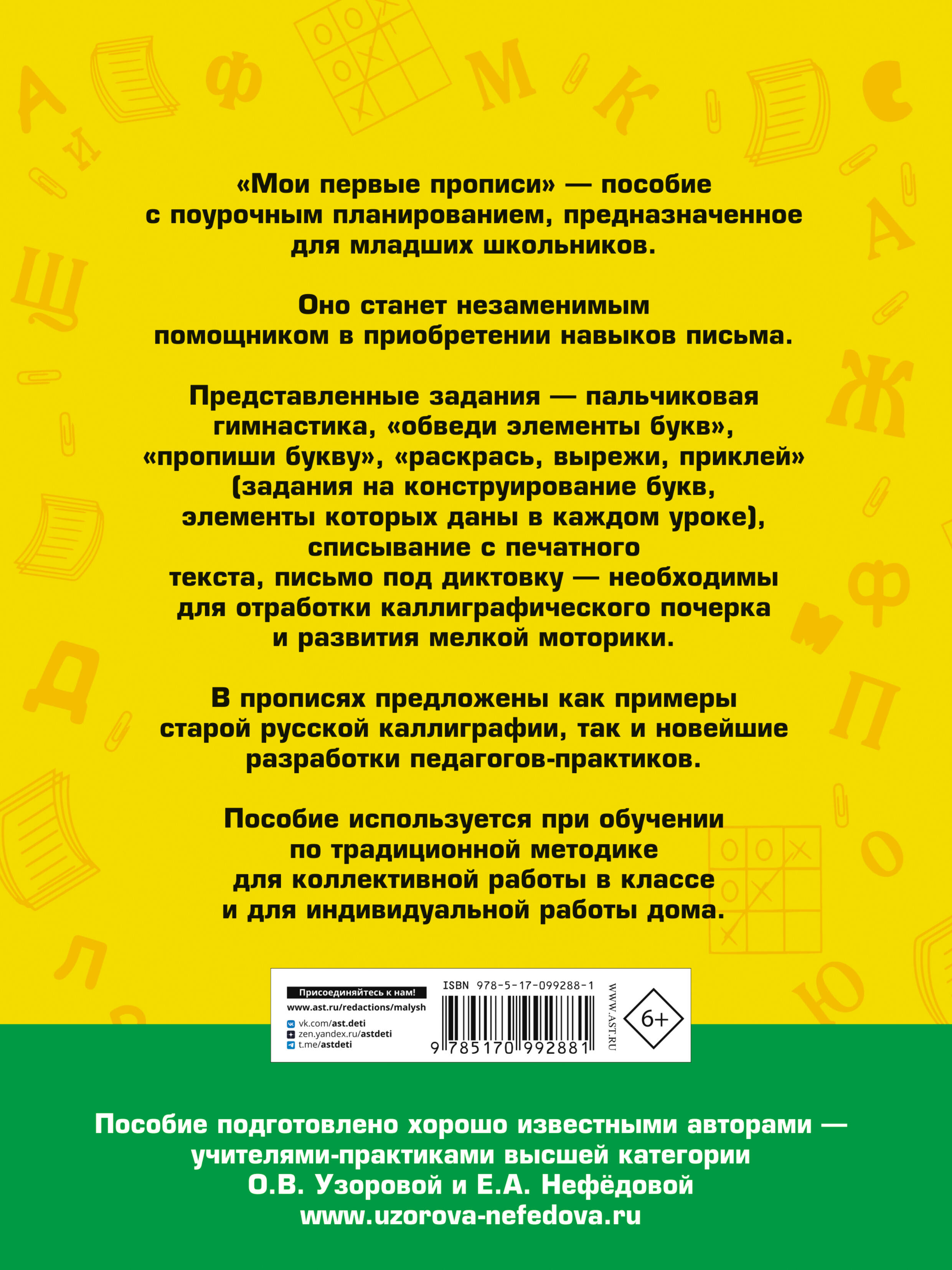 «Мои первые прописи» — пособие с поурочным планированием, предназначенное для младших школьников.

Оно станет незаменимым помощником в приобретении навыков письма.

Представленные задания — пальчиковая гимнастика, «обведи элементы букв», «пропиши букву», «раскрась, вырежи, приклей» (задания на конструирование букв, элементы которых даны в каждом уроке), списывание с печатного текста, письмо под диктовку — необходимы для отработки каллиграфического почерка и развития мелкой моторики.

В прописях предложены как примеры старой русской каллиграфии, так и новейшие разработки педагогов-практиков.

Пособие используется при обучении по традиционной методике для коллективной работы в классе и для индивидуальной работы дома.

Присоединяйтесь к нам!
www.ast.ru/redactions/malysh
vk.com/ast.deti
zen.yandex.ru/astdeti
t.me/astdeti

ISBN 978-5-17-099288-1
9 785170 992881
WWW.AST.RU
6+

Пособие подготовлено хорошо известными авторами — учителями-практиками высшей категории О.В. Узоровой и Е.А. Нефёдовой
www.uzorova-nefedova.ru